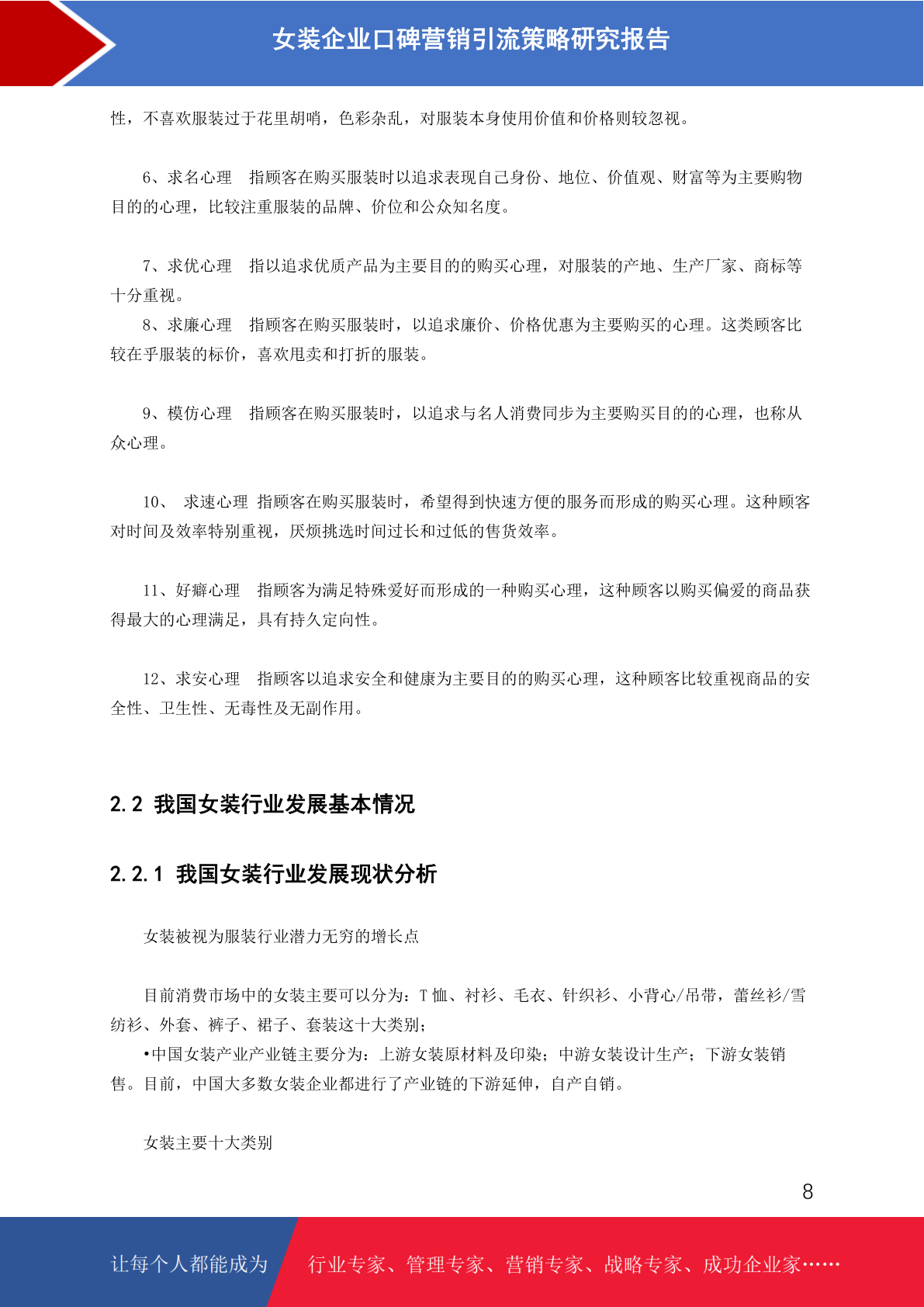 女装企业口碑营销引流策略研究报告

性，不喜欢服装过于花里胡哨，色彩杂乱，对服装本身使用价值和价格则较忽视。

6、求名心理　指顾客在购买服装时以追求表现自己身份、地位、价值观、财富等为主要购物目的的心理，比较注重服装的品牌、价位和公众知名度。

7、求优心理　指以追求优质产品为主要目的的购买心理，对服装的产地、生产厂家、商标等十分重视。

8、求廉心理　指顾客在购买服装时，以追求廉价、价格优惠为主要购买的心理。这类顾客比较在乎服装的标价，喜欢甩卖和打折的服装。

9、模仿心理　指顾客在购买服装时，以追求与名人消费同步为主要购买目的的心理，也称从众心理。

10、 求速心理 指顾客在购买服装时，希望得到快速方便的服务而形成的购买心理。这种顾客对时间及效率特别重视，厌烦挑选时间过长和过低的售货效率。

11、好癖心理　指顾客为满足特殊爱好而形成的一种购买心理，这种顾客以购买偏爱的商品获得最大的心理满足，具有持久定向性。

12、求安心理　指顾客以追求安全和健康为主要目的的购买心理，这种顾客比较重视商品的安全性、卫生性、无毒性及无副作用。

2.2 我国女装行业发展基本情况

2.2.1 我国女装行业发展现状分析

女装被视为服装行业潜力无穷的增长点

目前消费市场中的女装主要可以分为：T 恤、衬衫、毛衣、针织衫、小背心/吊带，蕾丝衫/雪纺衫、外套、裤子、裙子、套装这十大类别；

•中国女装产业产业链主要分为：上游女装原材料及印染；中游女装设计生产；下游女装销售。目前，中国大多数女装企业都进行了产业链的下游延伸，自产自销。

女装主要十大类别

8

让每个人都能成为　行业专家、管理专家、营销专家、战略专家、成功企业家……